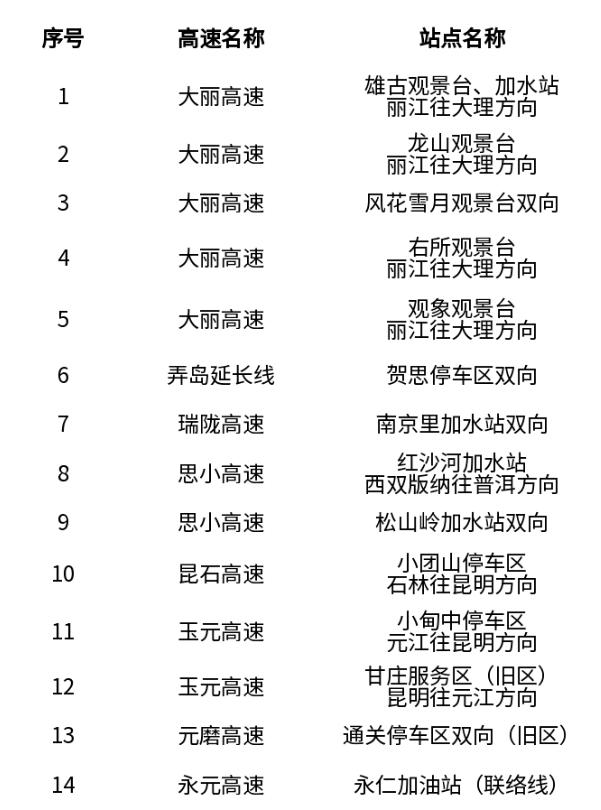 | 序号 | 高速名称 | 站点名称 |
|---|---|---|
| 1 | 大丽高速 | 雄古观景台、加水站 丽江往大理方向 |
| 2 | 大丽高速 | 龙山观景台 丽江往大理方向 |
| 3 | 大丽高速 | 风花雪月观景台双向 |
| 4 | 大丽高速 | 右所观景台 丽江往大理方向 |
| 5 | 大丽高速 | 观象观景台 丽江往大理方向 |
| 6 | 弄岛延长线 | 贺思停车区双向 |
| 7 | 瑞陇高速 | 南京里加水站双向 |
| 8 | 思小高速 | 红沙河加水站 西双版纳往普洱方向 |
| 9 | 思小高速 | 松山岭加水站双向 |
| 10 | 昆石高速 | 小团山停车区 石林往昆明方向 |
| 11 | 玉元高速 | 小甸中停车区 元江往昆明方向 |
| 12 | 玉元高速 | 甘庄服务区（旧区） 昆明往元江方向 |
| 13 | 元磨高速 | 通关停车区双向（旧区） |
| 14 | 永元高速 | 永仁加油站（联络线） |